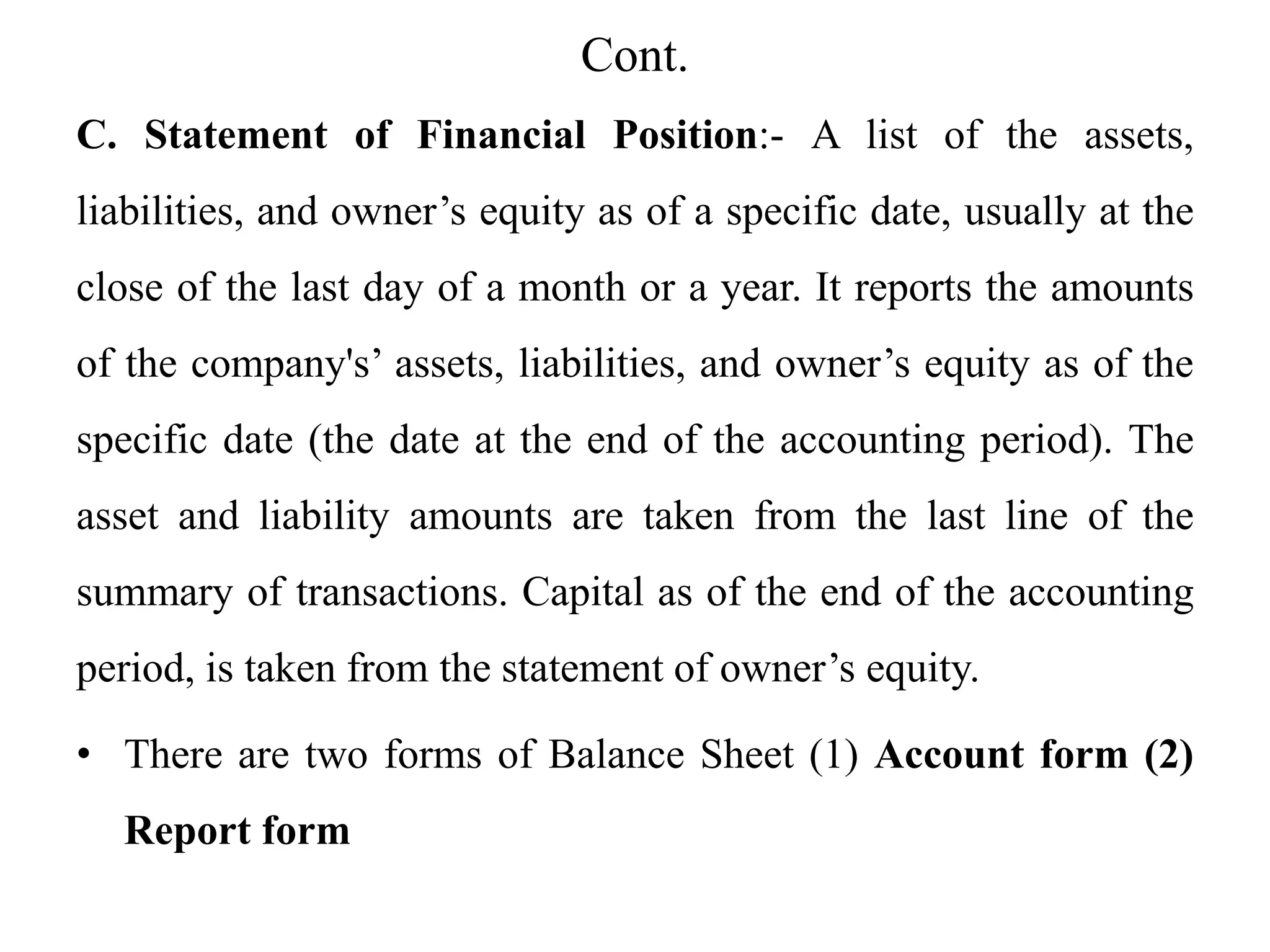 Cont.

C. Statement of Financial Position:- A list of the assets, liabilities, and owner’s equity as of a specific date, usually at the close of the last day of a month or a year. It reports the amounts of the company's’ assets, liabilities, and owner’s equity as of the specific date (the date at the end of the accounting period). The asset and liability amounts are taken from the last line of the summary of transactions. Capital as of the end of the accounting period, is taken from the statement of owner’s equity.

• There are two forms of Balance Sheet (1) Account form (2) Report form